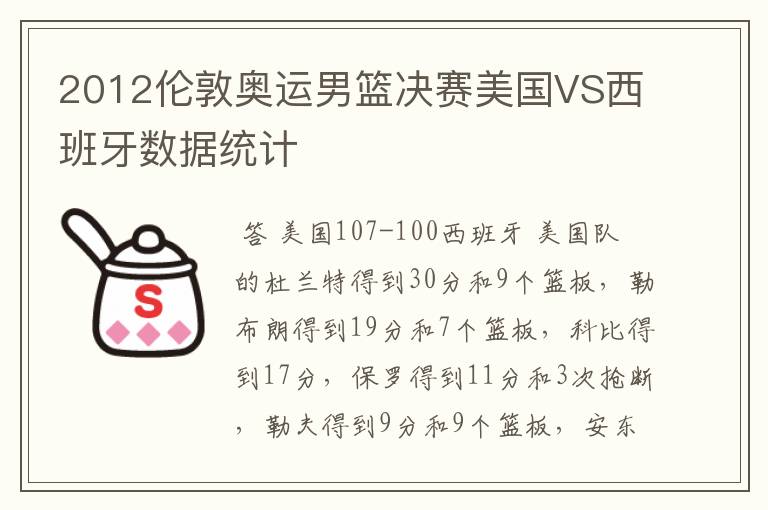 2012伦敦奥运男篮决赛美国VS西班牙数据统计

S

答 美国107-100西班牙 美国队的杜兰特得到30分和9个篮板，勒布朗得到19分和7个篮板，科比得到17分，保罗得到11分和3次抢断，勒夫得到9分和9个篮板，安东